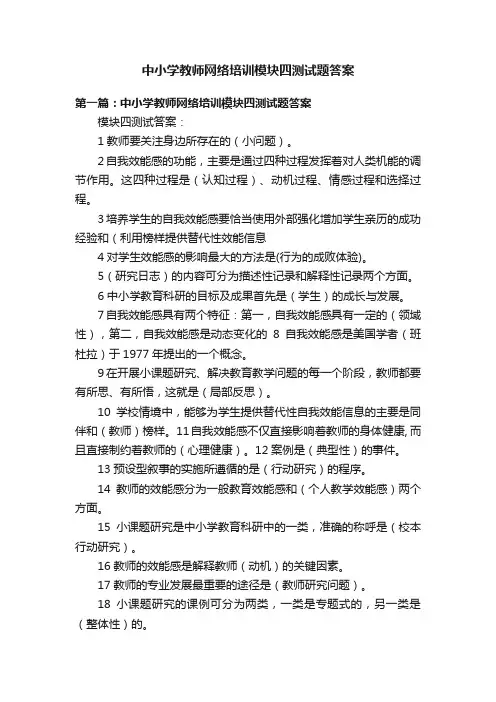 中小学教师网络培训模块四测试题答案

第一篇：中小学教师网络培训模块四测试题答案

模块四测试答案：

1 教师要关注身边所存在的（小问题）。

2 自我效能感的功能，主要是通过四种过程发挥着对人类机能的调节作用。这四种过程是（认知过程）、动机过程、情感过程和选择过程。

3 培养学生的自我效能感要恰当使用外部强化增加学生亲历的成功经验和（利用榜样提供替代性效能信息

4 对学生效能感的影响最大的方法是(行为的成败体验)。

5（研究日志）的内容可分为描述性记录和解释性记录两个方面。

6 中小学教育科研的目标及成果首先是（学生）的成长与发展。

7 自我效能感具有两个特征：第一，自我效能感具有一定的（领域性），第二，自我效能感是动态变化的 8 自我效能感是美国学者（班杜拉）于 1977 年提出的一个概念。

9 在开展小课题研究、解决教育教学问题的每一个阶段，教师都要有所思、有所悟，这就是（局部反思）。

10 学校情境中，能够为学生提供替代性自我效能信息的主要是同伴和（教师）榜样。11 自我效能感不仅直接影响着教师的身体健康, 而且直接制约着教师的（心理健康）。12 案例是（典型性）的事件。

13 预设型叙事的实施所遵循的是（行动研究）的程序。

14 教师的效能感分为一般教育效能感和（个人教学效能感）两个方面。

15 小课题研究是中小学教育科研中的一类，准确的称呼是（校本行动研究）。

16 教师的效能感是解释教师（动机）的关键因素。

17 教师的专业发展最重要的途径是（教师研究问题）。

18 小课题研究的课例可分为两类，一类是专题式的，另一类是（整体性）的。